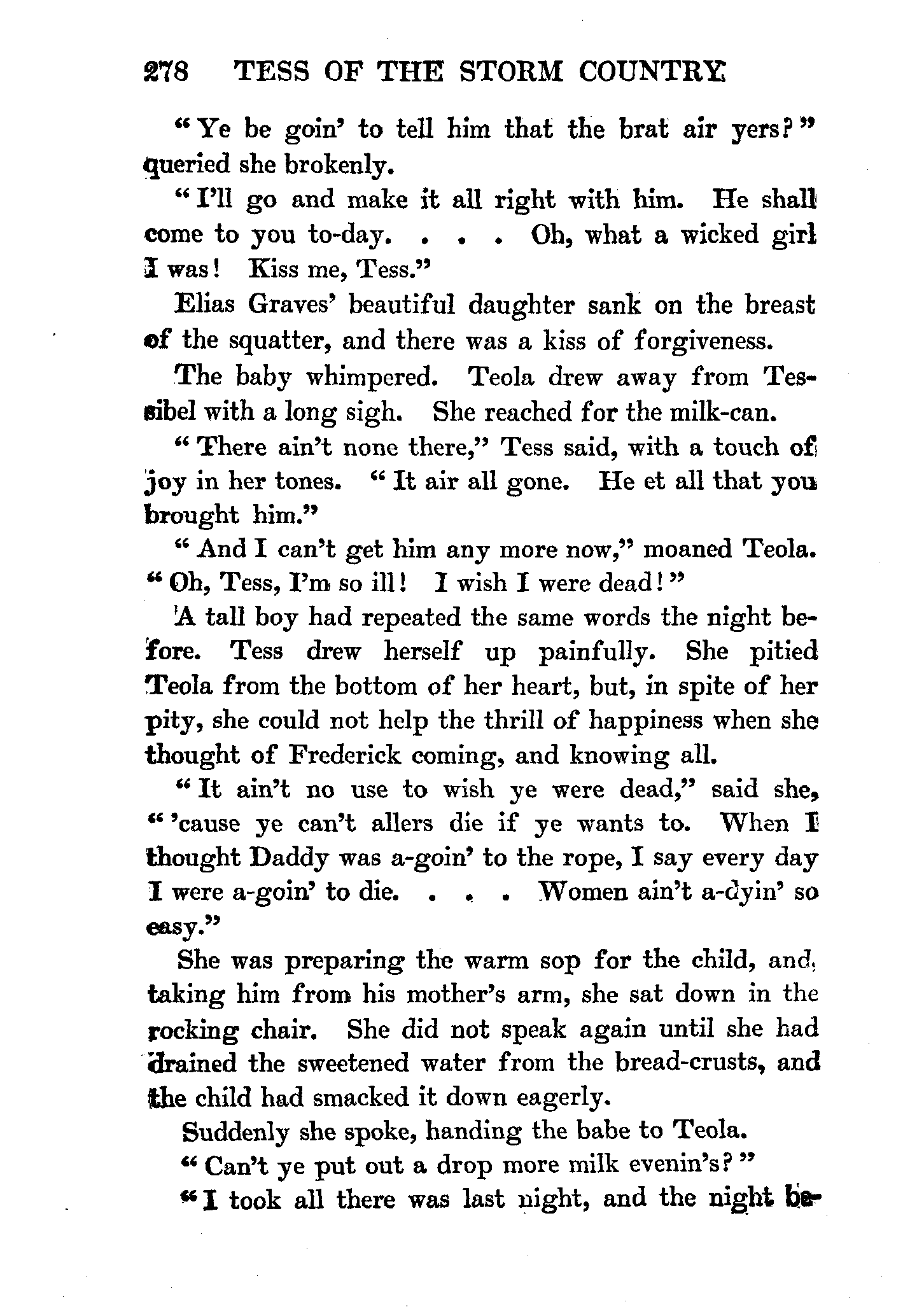 278 TESS OF THE STORM COUNTRY

"Ye be goin' to tell him that the brat air yers?" queried she brokenly.

"I'll go and make it all right with him. He shall come to you to-day. . . . Oh, what a wicked girl I was! Kiss me, Tess."

Elias Graves' beautiful daughter sank on the breast of the squatter, and there was a kiss of forgiveness.

The baby whimpered. Teola drew away from Tessibel with a long sigh. She reached for the milk-can.

"There ain't none there," Tess said, with a touch of joy in her tones. "It air all gone. He et all that you brought him."

"And I can't get him any more now," moaned Teola. "Oh, Tess, I'm so ill! I wish I were dead!"

A tall boy had repeated the same words the night before. Tess drew herself up painfully. She pitied Teola from the bottom of her heart, but, in spite of her pity, she could not help the thrill of happiness when she thought of Frederick coming, and knowing all.

"It ain't no use to wish ye were dead," said she, "'cause ye can't allers die if ye wants to. When I thought Daddy was a-goin' to the rope, I say every day I were a-goin' to die. . . . Women ain't a-dyin' so easy."

She was preparing the warm sop for the child, and, taking him from his mother's arm, she sat down in the rocking chair. She did not speak again until she had drained the sweetened water from the bread-crusts, and the child had smacked it down eagerly.

Suddenly she spoke, handing the babe to Teola.

"Can't ye put out a drop more milk evenin's?"

"I took all there was last night, and the night be-